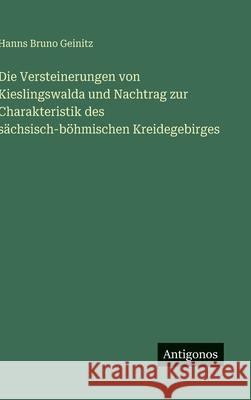 Hanns Bruno Geinitz

Die Versteinerungen von Kieslingswalda und Nachtrag zur Charakteristik des sächsisch-böhmischen Kreidegebirges

Antigonos

Kraina Książek